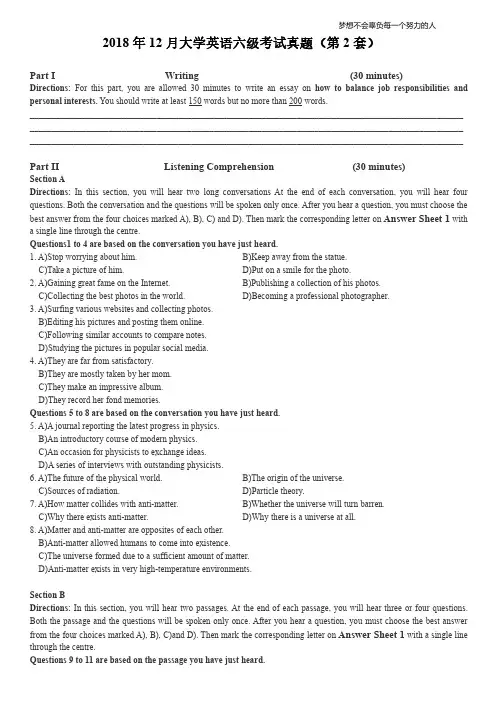 梦想不会辜负每一个努力的人

2018 年 12 月大学英语六级考试真题（第 2 套）

Part I Writing (30 minutes)

Directions: For this part, you are allowed 30 minutes to write an essay on how to balance job responsibilities and personal interests. You should write at least 150 words but no more than 200 words.

Part II Listening Comprehension (30 minutes)

Section A

Directions: In this section, you will hear two long conversations At the end of each conversation, you will hear four questions. Both the conversation and the questions will be spoken only once. After you hear a question, you must choose the best answer from the four choices marked A), B), C) and D). Then mark the corresponding letter on Answer Sheet 1 with a single line through the centre.

Questions1 to 4 are based on the conversation you have just heard.

1. A)Stop worrying about him. B)Keep away from the statue.
C)Take a picture of him. D)Put on a smile for the photo.

2. A)Gaining great fame on the Internet. B)Publishing a collection of his photos.
C)Collecting the best photos in the world. D)Becoming a professional photographer.

3. A)Surfing various websites and collecting photos.
B)Editing his pictures and posting them online.
C)Following similar accounts to compare notes.
D)Studying the pictures in popular social media.

4. A)They are far from satisfactory.
B)They are mostly taken by her mom.
C)They make an impressive album.
D)They record her fond memories.

Questions 5 to 8 are based on the conversation you have just heard.

5. A)A journal reporting the latest progress in physics.
B)An introductory course of modern physics.
C)An occasion for physicists to exchange ideas.
D)A series of interviews with outstanding physicists.

6. A)The future of the physical world. B)The origin of the universe.
C)Sources of radiation. D)Particle theory.

7. A)How matter collides with anti-matter. B)Whether the universe will turn barren.
C)Why there exists anti-matter. D)Why there is a universe at all.

8. A)Matter and anti-matter are opposites of each other.
B)Anti-matter allowed humans to come into existence.
C)The universe formed due to a sufficient amount of matter.
D)Anti-matter exists in very high-temperature environments.

Section B

Directions: In this section, you will hear two passages. At the end of each passage, you will hear three or four questions. Both the passage and the questions will be spoken only once. After you hear a question, you must choose the best answer from the four choices marked A), B), C)and D). Then mark the corresponding letter on Answer Sheet 1 with a single line through the centre.

Questions 9 to 11 are based on the passage you have just heard.